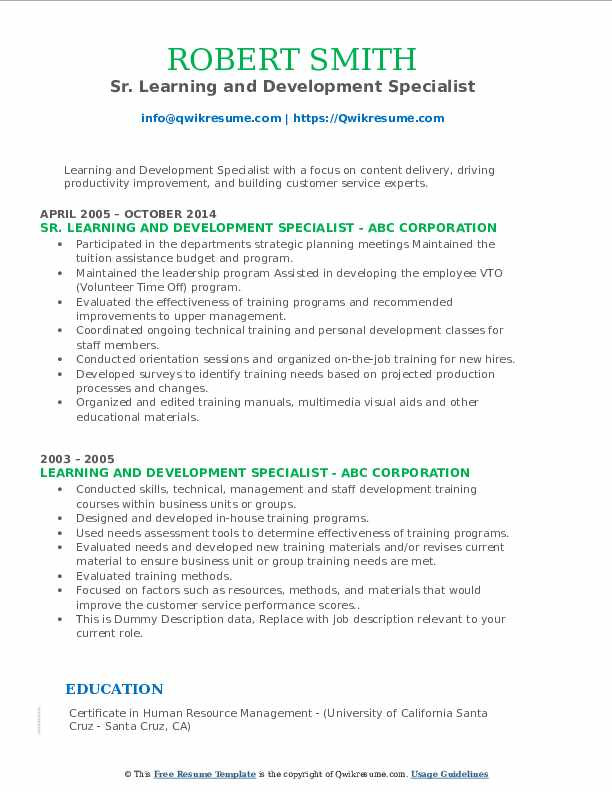 ROBERT SMITH
Sr. Learning and Development Specialist

info@qwikresume.com | https://Qwikresume.com

Learning and Development Specialist with a focus on content delivery, driving productivity improvement, and building customer service experts.

APRIL 2005 – OCTOBER 2014
SR. LEARNING AND DEVELOPMENT SPECIALIST - ABC CORPORATION

- Participated in the departments strategic planning meetings Maintained the tuition assistance budget and program.
- Maintained the leadership program Assisted in developing the employee VTO (Volunteer Time Off) program.
- Evaluated the effectiveness of training programs and recommended improvements to upper management.
- Coordinated ongoing technical training and personal development classes for staff members.
- Conducted orientation sessions and organized on-the-job training for new hires.
- Developed surveys to identify training needs based on projected production processes and changes.
- Organized and edited training manuals, multimedia visual aids and other educational materials.

2003 - 2005
LEARNING AND DEVELOPMENT SPECIALIST - ABC CORPORATION

- Conducted skills, technical, management and staff development training courses within business units or groups.
- Designed and developed in-house training programs.
- Used needs assessment tools to determine effectiveness of training programs.
- Evaluated needs and developed new training materials and/or revises current material to ensure business unit or group training needs are met.
- Evaluated training methods.
- Focused on factors such as resources, methods, and materials that would improve the customer service performance scores..
- This is Dummy Description data, Replace with job description relevant to your current role.

EDUCATION

Certificate in Human Resource Management - (University of California Santa Cruz - Santa Cruz, CA)

© This Free Resume Template is the copyright of Qwikresume.com. Usage Guidelines